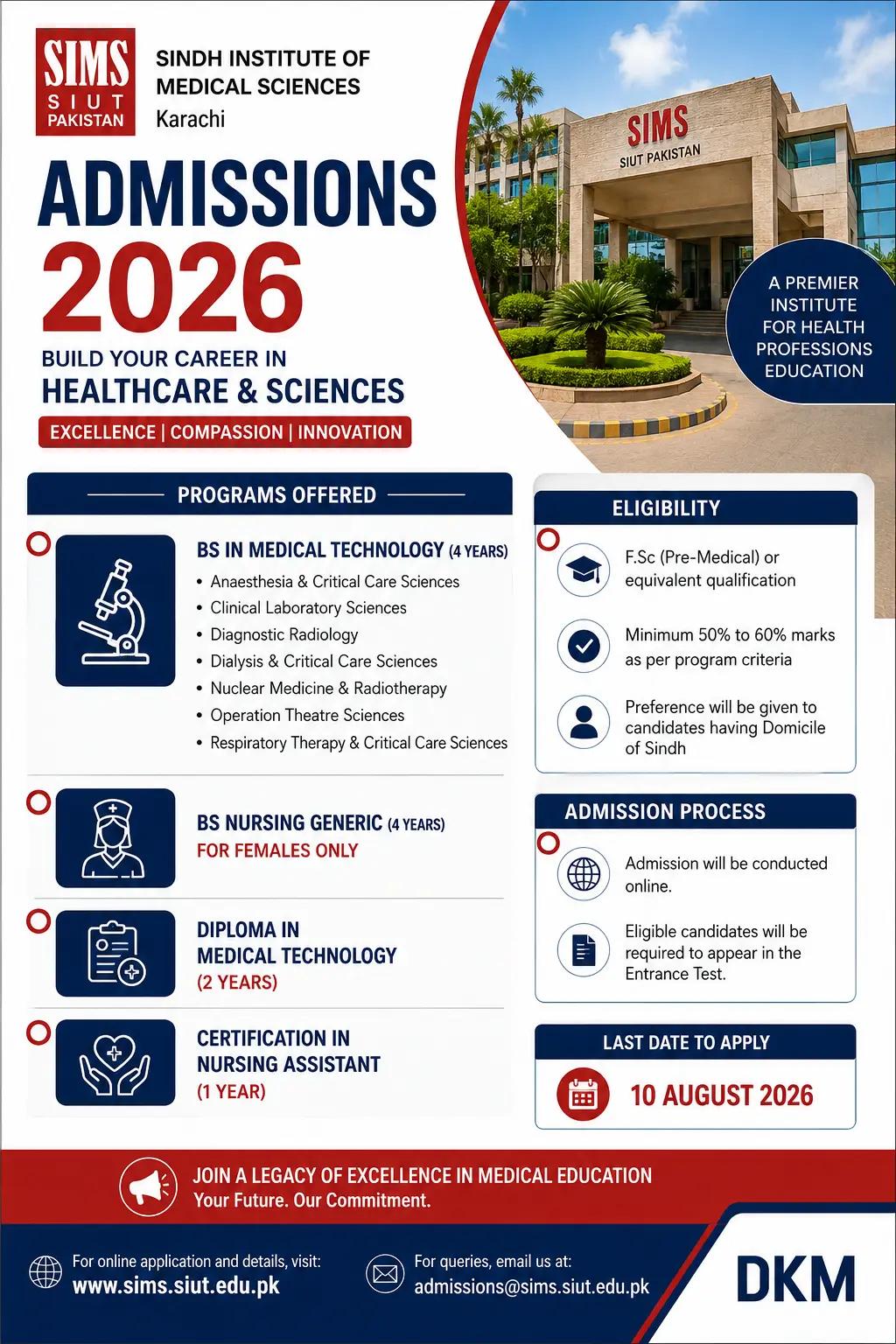 SIMS
SIUT
PAKISTAN

SINDH INSTITUTE OF
MEDICAL SCIENCES
Karachi

ADMISSIONS
2026

BUILD YOUR CAREER IN
HEALTHCARE & SCIENCES

EXCELLENCE | COMPASSION | INNOVATION

SIMS
SIUT PAKISTAN

A PREMIER INSTITUTE FOR HEALTH PROFESSIONS EDUCATION

PROGRAMS OFFERED

BS IN MEDICAL TECHNOLOGY (4 YEARS)
• Anaesthesia & Critical Care Sciences
• Clinical Laboratory Sciences
• Diagnostic Radiology
• Dialysis & Critical Care Sciences
• Nuclear Medicine & Radiotherapy
• Operation Theatre Sciences
• Respiratory Therapy & Critical Care Sciences

BS NURSING GENERIC (4 YEARS)
FOR FEMALES ONLY

DIPLOMA IN
MEDICAL TECHNOLOGY
(2 YEARS)

CERTIFICATION IN
NURSING ASSISTANT
(1 YEAR)

ELIGIBILITY

F.Sc (Pre-Medical) or equivalent qualification

Minimum 50% to 60% marks as per program criteria

Preference will be given to candidates having Domicile of Sindh

ADMISSION PROCESS

Admission will be conducted online.

Eligible candidates will be required to appear in the Entrance Test.

LAST DATE TO APPLY

10 AUGUST 2026

JOIN A LEGACY OF EXCELLENCE IN MEDICAL EDUCATION
Your Future. Our Commitment.

For online application and details, visit:
www.sims.siut.edu.pk

For queries, email us at:
admissions@sims.siut.edu.pk

DKM